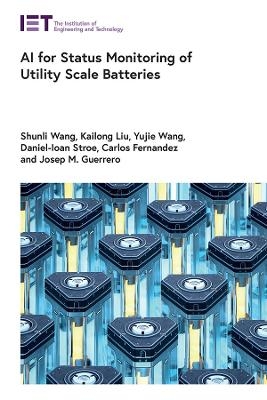 IET The Institution of Engineering and Technology

AI for Status Monitoring of Utility Scale Batteries

Shunli Wang, Kailong Liu, Yujie Wang, Daniel-Ioan Stroe, Carlos Fernandez and Josep M. Guerrero